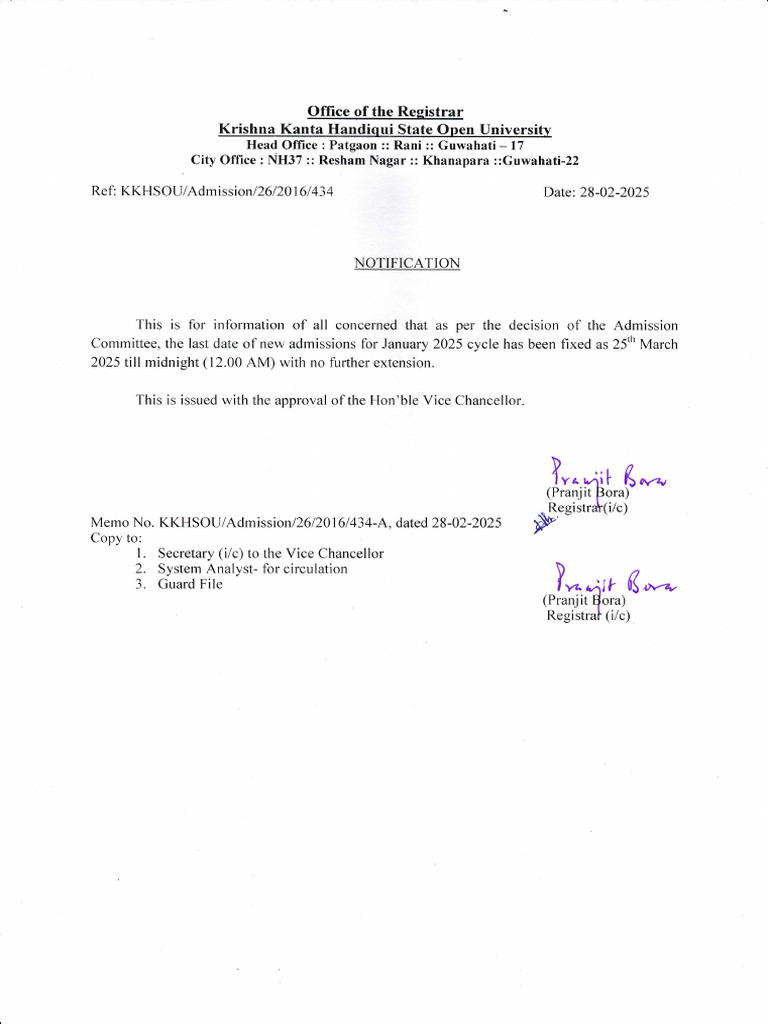 Office of the Registrar
Krishna Kanta Handiqui State Open University
Head Office : Patgaon :: Rani :: Guwahati – 17
City Office : NH37 :: Resham Nagar :: Khanapara ::Guwahati-22

Ref: KKHSOU/Admission/26/2016/434

Date: 28-02-2025

NOTIFICATION

This is for information of all concerned that as per the decision of the Admission Committee, the last date of new admissions for January 2025 cycle has been fixed as 25$^{th}$ March 2025 till midnight (12.00 AM) with no further extension.

This is issued with the approval of the Hon'ble Vice Chancellor.

Pranjit Bora
(Pranjit Bora)
Registrar(i/c)

Memo No. KKHSOU/Admission/26/2016/434-A, dated 28-02-2025
Copy to:
1. Secretary (i/c) to the Vice Chancellor
2. System Analyst- for circulation
3. Guard File

Pranjit Bora
(Pranjit Bora)
Registrar (i/c)